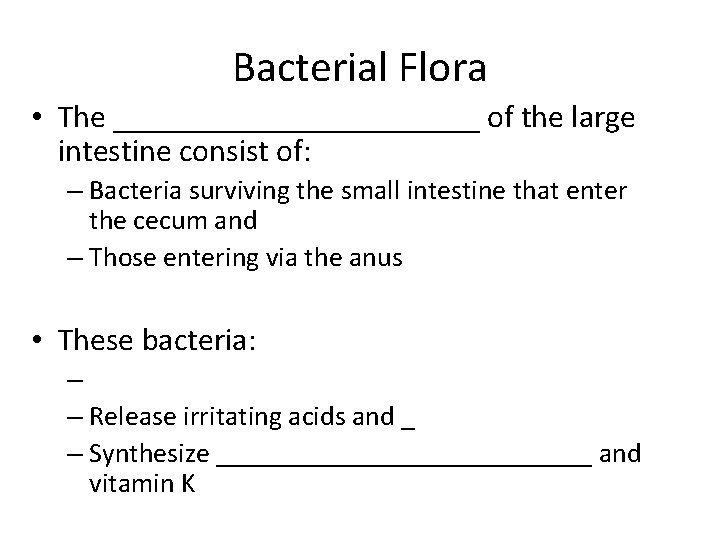 Bacterial Flora

• The ____ of the large intestine consist of:

- Bacteria surviving the small intestine that enter the cecum and
- Those entering via the anus

• These bacteria:

-
- Release irritating acids and ____
- Synthesize ____ and vitamin K